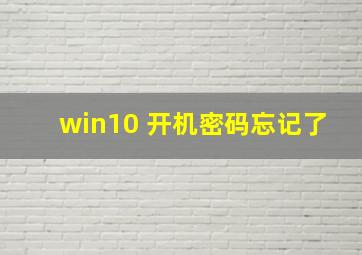 win10 开机密码忘记了